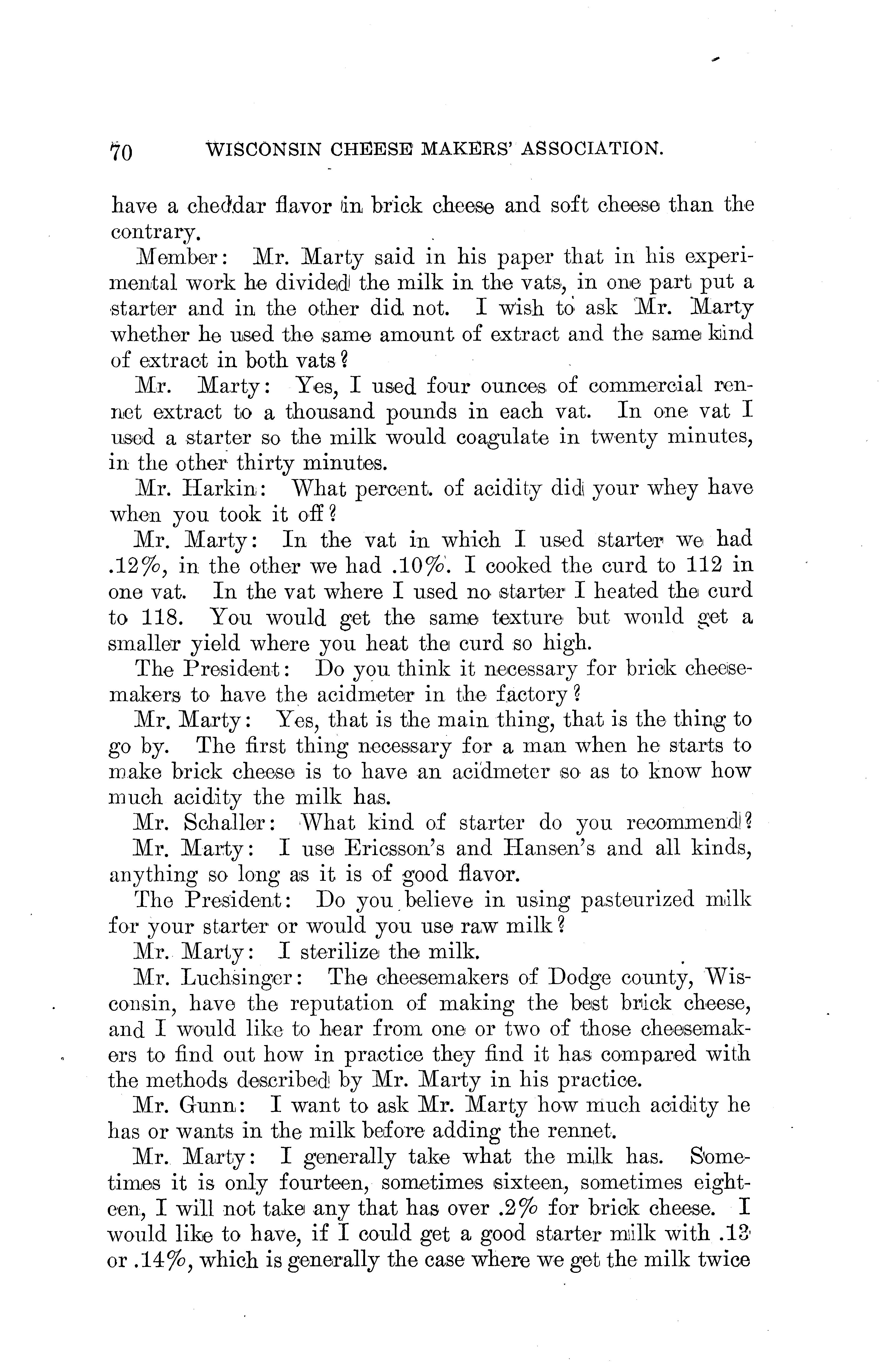 70 WISCONSIN CHEESE MAKERS' ASSOCIATION.

have a cheddar flavor in brick cheese and soft cheese than the contrary.

Member: Mr. Marty said in his paper that in his experimental work he divided the milk in the vats, in one part put a starter and in the other did not. I wish to ask Mr. Marty whether he used the same amount of extract and the same kind of extract in both vats?

Mr. Marty: Yes, I used four ounces of commercial rennet extract to a thousand pounds in each vat. In one vat I used a starter so the milk would coagulate in twenty minutes, in the other thirty minutes.

Mr. Harkin: What percent. of acidity did your whey have when you took it off?

Mr. Marty: In the vat in which I used starter we had .12%, in the other we had .10%. I cooked the curd to 112 in one vat. In the vat where I used no starter I heated the curd to 118. You would get the same texture but would get a smaller yield where you heat the curd so high.

The President: Do you think it necessary for brick cheesemakers to have the acidmeter in the factory?

Mr. Marty: Yes, that is the main thing, that is the thing to go by. The first thing necessary for a man when he starts to make brick cheese is to have an acidmeter so as to know how much acidity the milk has.

Mr. Schaller: What kind of starter do you recommend?

Mr. Marty: I use Ericsson's and Hansen's and all kinds, anything so long as it is of good flavor.

The President: Do you believe in using pasteurized milk for your starter or would you use raw milk?

Mr. Marty: I sterilize the milk.

Mr. Luchsinger: The cheesemakers of Dodge county, Wisconsin, have the reputation of making the best brick cheese, and I would like to hear from one or two of those cheesemakers to find out how in practice they find it has compared with the methods described by Mr. Marty in his practice.

Mr. Gunn: I want to ask Mr. Marty how much acidity he has or wants in the milk before adding the rennet.

Mr. Marty: I generally take what the milk has. Sometimes it is only fourteen, sometimes sixteen, sometimes eighteen, I will not take any that has over .2% for brick cheese. I would like to have, if I could get a good starter milk with .13 or .14%, which is generally the case where we get the milk twice